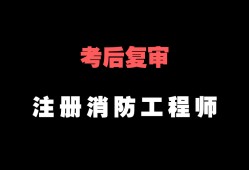 考后复审

注册消防工程师